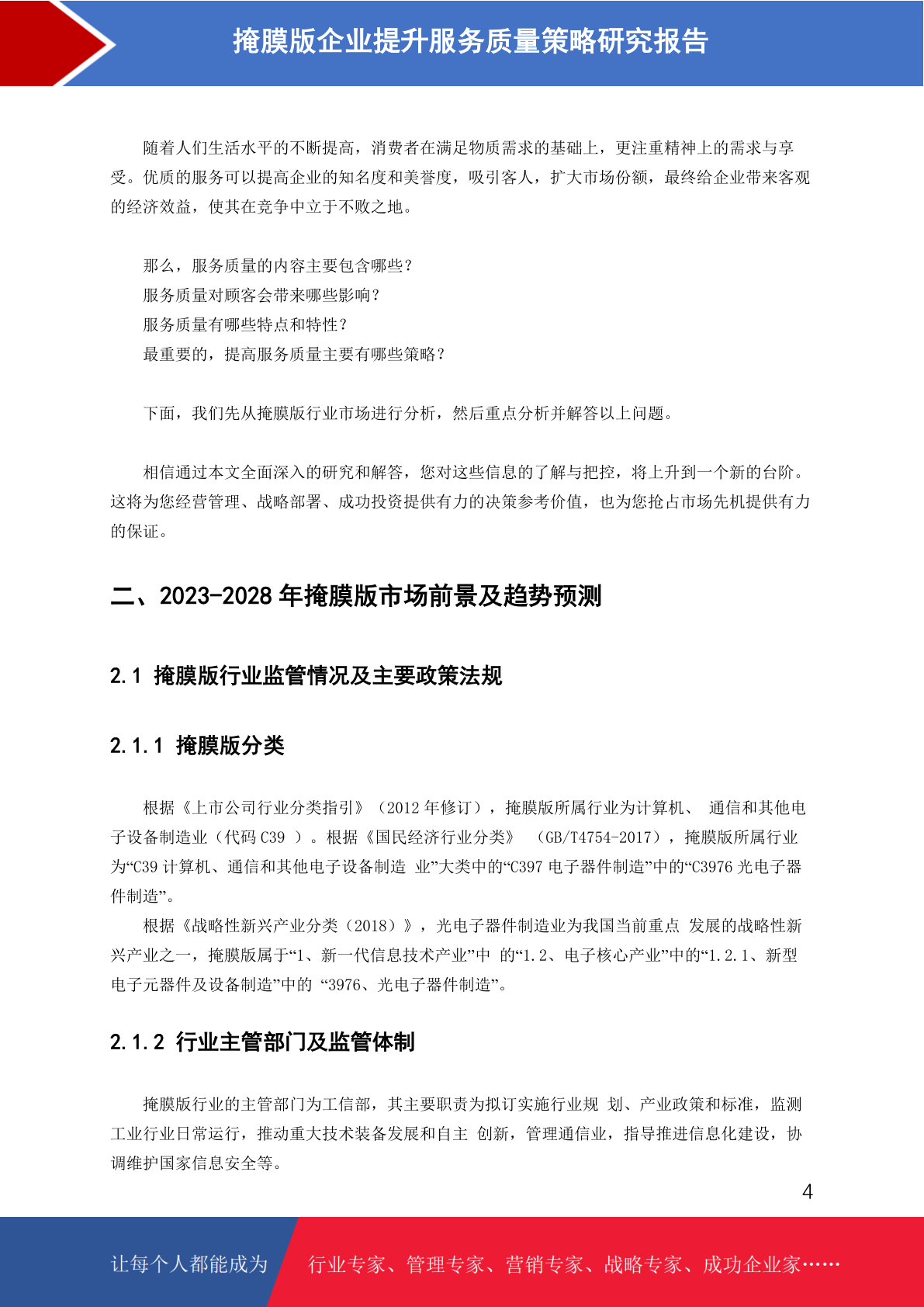 掩膜版企业提升服务质量策略研究报告

随着人们生活水平的不断提高，消费者在满足物质需求的基础上，更注重精神上的需求与享受。优质的服务可以提高企业的知名度和美誉度，吸引客人，扩大市场份额，最终给企业带来客观的经济效益，使其在竞争中立于不败之地。

那么，服务质量的内容主要包含哪些？
服务质量对顾客会带来哪些影响？
服务质量有哪些特点和特性？
最重要的，提高服务质量主要有哪些策略？

下面，我们先从掩膜版行业市场进行分析，然后重点分析并解答以上问题。

相信通过本文全面深入的研究和解答，您对这些信息的了解与把控，将上升到一个新的台阶。这将为您经营管理、战略部署、成功投资提供有力的决策参考价值，也为您抢占市场先机提供有力的保证。

二、2023-2028 年掩膜版市场前景及趋势预测

2.1 掩膜版行业监管情况及主要政策法规

2.1.1 掩膜版分类

根据《上市公司行业分类指引》（2012 年修订），掩膜版所属行业为计算机、 通信和其他电子设备制造业（代码 C39 ）。根据《国民经济行业分类》 （GB/T4754-2017），掩膜版所属行业为“C39 计算机、通信和其他电子设备制造 业”大类中的“C397 电子器件制造”中的“C3976 光电子器件制造”。

根据《战略性新兴产业分类（2018）》，光电子器件制造业为我国当前重点 发展的战略性新兴产业之一，掩膜版属于“1、新一代信息技术产业”中 的“1.2、电子核心产业”中的“1.2.1、新型电子元器件及设备制造”中的 “3976、光电子器件制造”。

2.1.2 行业主管部门及监管体制

掩膜版行业的主管部门为工信部，其主要职责为拟订实施行业规 划、产业政策和标准，监测工业行业日常运行，推动重大技术装备发展和自主 创新，管理通信业，指导推进信息化建设，协调维护国家信息安全等。

4

让每个人都能成为 行业专家、管理专家、营销专家、战略专家、成功企业家……